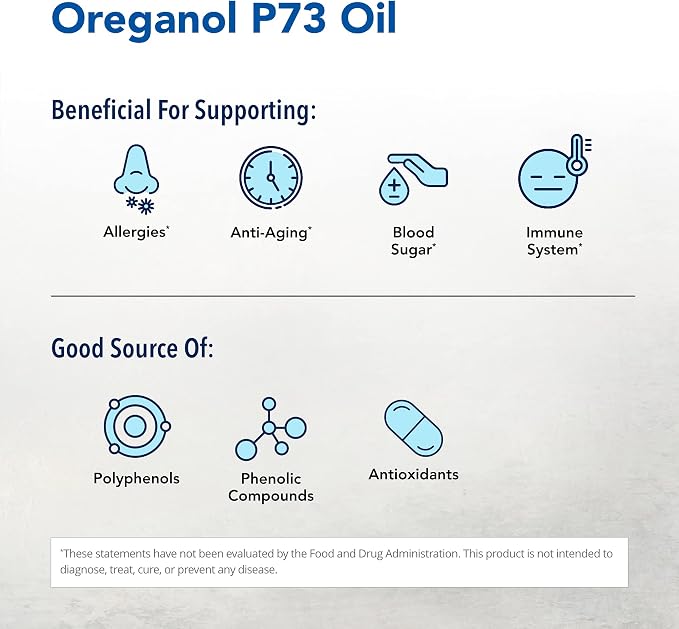 Oreganol P73 Oil

Beneficial For Supporting:

Allergies*

Anti-Aging*

Blood Sugar*

Immune System*

Good Source Of:

Polyphenols

Phenolic Compounds

Antioxidants

*These statements have not been evaluated by the Food and Drug Administration. This product is not intended to diagnose, treat, cure, or prevent any disease.